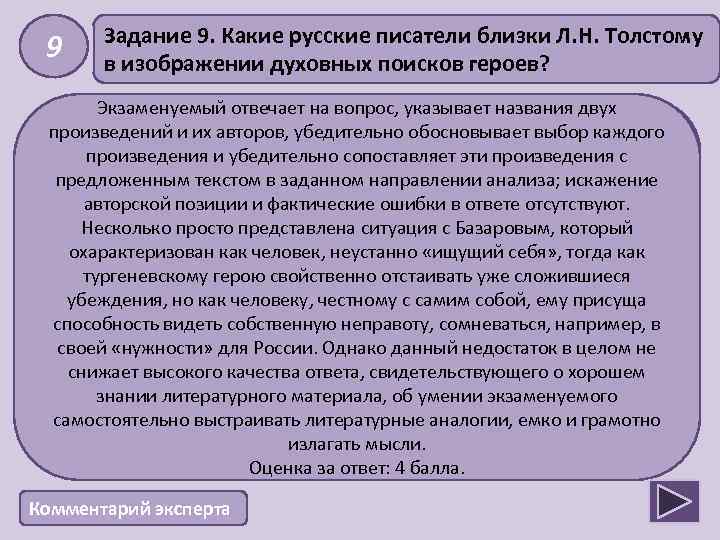 9

Задание 9. Какие русские писатели близки Л.Н. Толстому в изображении духовных поисков героев?

Экзаменуемый отвечает на вопрос, указывает названия двух произведений и их авторов, убедительно обосновывает выбор каждого произведения и убедительно сопоставляет эти произведения с предложенным текстом в заданном направлении анализа; искажение авторской позиции и фактические ошибки в ответе отсутствуют. Несколько просто представлена ситуация с Базаровым, который охарактеризован как человек, неустанно «ищущий себя», тогда как тургеневскому герою свойственно отстаивать уже сложившиеся убеждения, но как человеку, честному с самим собой, ему присуща способность видеть собственную неправоту, сомневаться, например, в своей «нужности» для России. Однако данный недостаток в целом не снижает высокого качества ответа, свидетельствующего о хорошем знании литературного материала, об умении экзаменуемого самостоятельно выстраивать литературные аналогии, емко и грамотно излагать мысли.
Оценка за ответ: 4 балла.

Комментарий эксперта